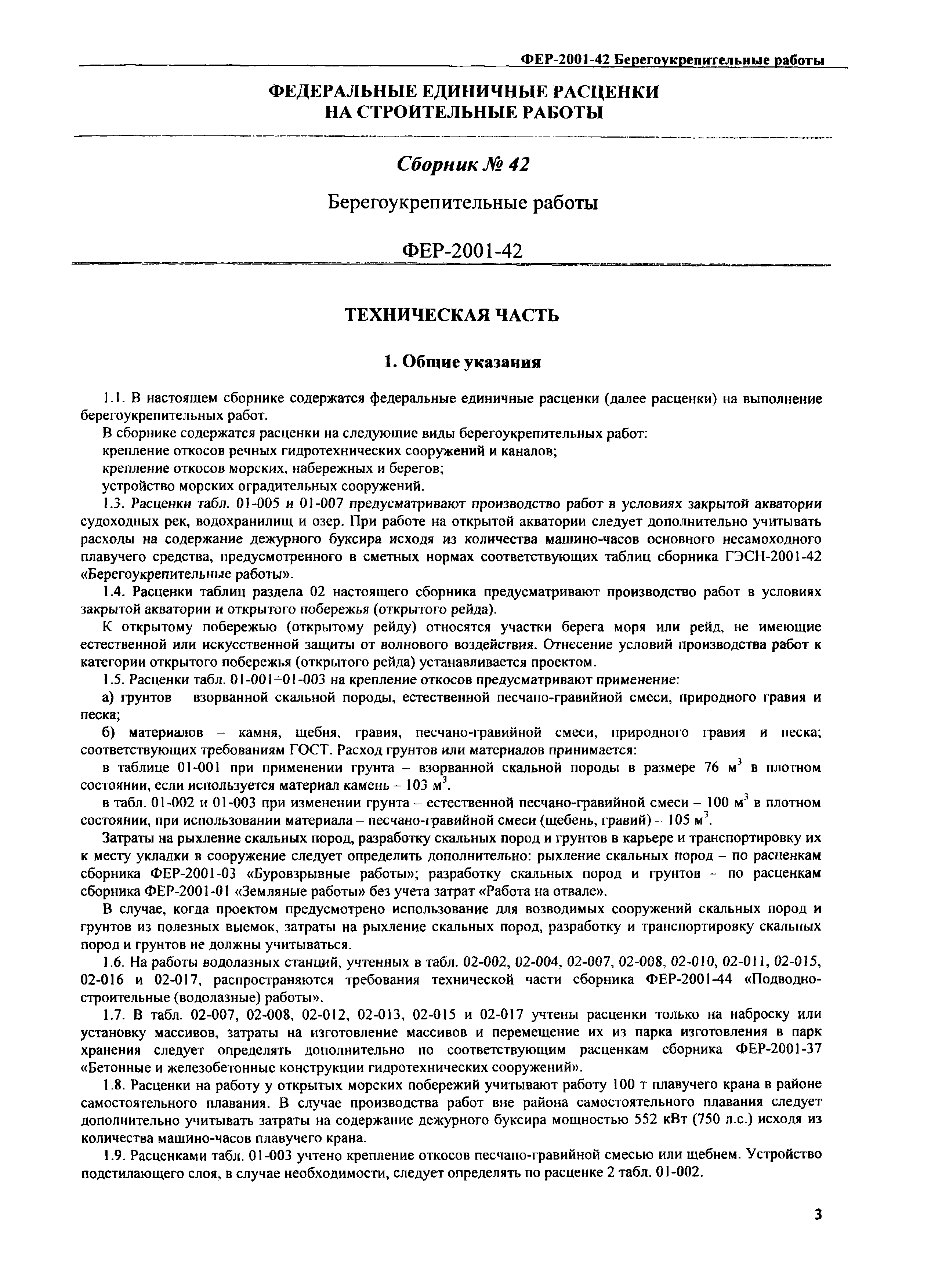 ФЕР-2001-42 Берегоукрепительные работы

ФЕДЕРАЛЬНЫЕ ЕДИНИЧНЫЕ РАСЦЕНКИ НА СТРОИТЕЛЬНЫЕ РАБОТЫ

Сборник № 42

Берегоукрепительные работы

ФЕР-2001-42

ТЕХНИЧЕСКАЯ ЧАСТЬ

1. Общие указания

1.1. В настоящем сборнике содержатся федеральные единичные расценки (далее расценки) на выполнение берегоукрепительных работ.

В сборнике содержатся расценки на следующие виды берегоукрепительных работ:

крепление откосов речных гидротехнических сооружений и каналов;

крепление откосов морских, набережных и берегов;

устройство морских оградительных сооружений.

1.3. Расценки табл. 01-005 и 01-007 предусматривают производство работ в условиях закрытой акватории судоходных рек, водохранилищ и озер. При работе на открытой акватории следует дополнительно учитывать расходы на содержание дежурного буксира исходя из количества машино-часов основного несамоходного плавучего средства, предусмотренного в сметных нормах соответствующих таблиц сборника ГЭСН-2001-42 «Берегоукрепительные работы».

1.4. Расценки таблиц раздела 02 настоящего сборника предусматривают производство работ в условиях закрытой акватории и открытого побережья (открытого рейда).

К открытому побережью (открытому рейду) относятся участки берега моря или рейд, не имеющие естественной или искусственной защиты от волнового воздействия. Отнесение условий производства работ к категории открытого побережья (открытого рейда) устанавливается проектом.

1.5. Расценки табл. 01-001÷01-003 на крепление откосов предусматривают применение:

а) грунтов – взорванной скальной породы, естественной песчано-гравийной смеси, природного гравия и песка;

б) материалов – камня, щебня, гравия, песчано-гравийной смеси, природного гравия и песка; соответствующих требованиям ГОСТ. Расход грунтов или материалов принимается:

в таблице 01-001 при применении грунта – взорванной скальной породы в размере 76 м$^3$ в плотном состоянии, если используется материал камень – 103 м$^3$.

в табл. 01-002 и 01-003 при изменении грунта – естественной песчано-гравийной смеси – 100 м$^3$ в плотном состоянии, при использовании материала – песчано-гравийной смеси (щебень, гравий) – 105 м$^3$.

Затраты на рыхление скальных пород, разработку скальных пород и грунтов в карьере и транспортировку их к месту укладки в сооружение следует определить дополнительно: рыхление скальных пород – по расценкам сборника ФЕР-2001-03 «Буровзрывные работы»; разработку скальных пород и грунтов – по расценкам сборника ФЕР-2001-01 «Земляные работы» без учета затрат «Работа на отвале».

В случае, когда проектом предусмотрено использование для возводимых сооружений скальных пород и грунтов из полезных выемок, затраты на рыхление скальных пород, разработку и транспортировку скальных пород и грунтов не должны учитываться.

1.6. На работы водолазных станций, учтенных в табл. 02-002, 02-004, 02-007, 02-008, 02-010, 02-011, 02-015, 02-016 и 02-017, распространяются требования технической части сборника ФЕР-2001-44 «Подводно-строительные (водолазные) работы».

1.7. В табл. 02-007, 02-008, 02-012, 02-013, 02-015 и 02-017 учтены расценки только на наброску или установку массивов, затраты на изготовление массивов и перемещение их из парка изготовления в парк хранения следует определять дополнительно по соответствующим расценкам сборника ФЕР-2001-37 «Бетонные и железобетонные конструкции гидротехнических сооружений».

1.8. Расценки на работу у открытых морских побережий учитывают работу 100 т плавучего крана в районе самостоятельного плавания. В случае производства работ вне района самостоятельного плавания следует дополнительно учитывать затраты на содержание дежурного буксира мощностью 552 кВт (750 л.с.) исходя из количества машино-часов плавучего крана.

1.9. Расценками табл. 01-003 учтено крепление откосов песчано-гравийной смесью или щебнем. Устройство подстилающего слоя, в случае необходимости, следует определять по расценке 2 табл. 01-002.

3